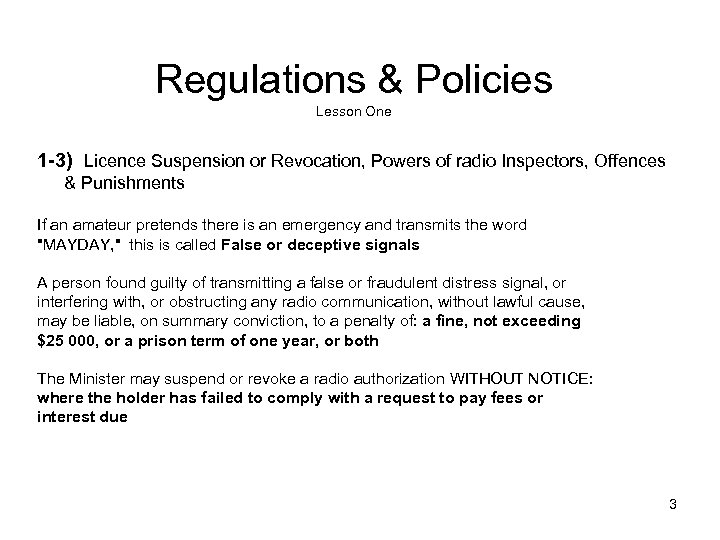 Regulations & Policies

Lesson One

1-3) Licence Suspension or Revocation, Powers of radio Inspectors, Offences & Punishments

If an amateur pretends there is an emergency and transmits the word "MAYDAY," this is called False or deceptive signals

A person found guilty of transmitting a false or fraudulent distress signal, or interfering with, or obstructing any radio communication, without lawful cause, may be liable, on summary conviction, to a penalty of: a fine, not exceeding $25 000, or a prison term of one year, or both

The Minister may suspend or revoke a radio authorization WITHOUT NOTICE: where the holder has failed to comply with a request to pay fees or interest due

3